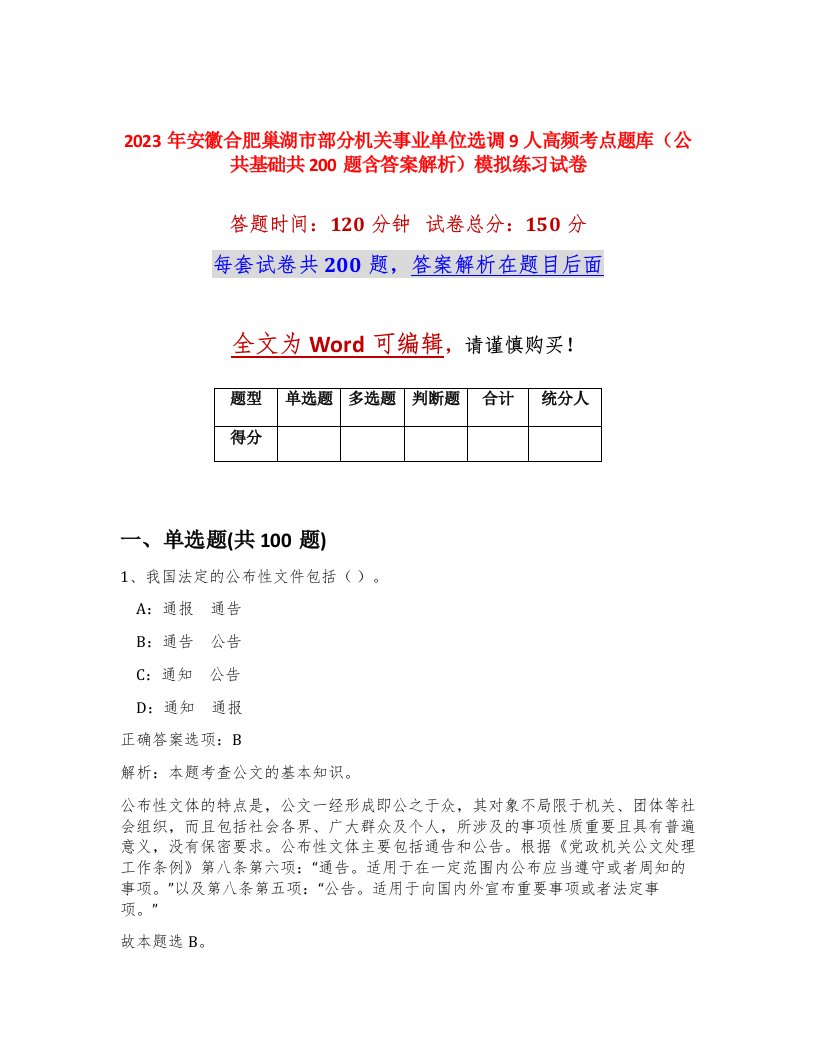 2023 年安徽合肥巢湖市部分机关事业单位选调 9 人高频考点题库（公共基础共 200 题含答案解析）模拟练习试卷

答题时间：120 分钟 试卷总分：150 分

每套试卷共 200 题，答案解析在题目后面

全文为 Word 可编辑，请谨慎购买！

| 题型 | 单选题 | 多选题 | 判断题 | 合计 | 统分人 |
|---|---|---|---|---|---|
| 得分 | | | | | |

一、单选题(共 100 题)

1、我国法定的公布性文件包括（ ）。

A：通报 通告

B：通告 公告

C：通知 公告

D：通知 通报

正确答案选项：B

解析：本题考查公文的基本知识。

公布性文体的特点是，公文一经形成即公之于众，其对象不局限于机关、团体等社会组织，而且包括社会各界、广大群众及个人，所涉及的事项性质重要且具有普遍意义，没有保密要求。公布性文体主要包括通告和公告。根据《党政机关公文处理工作条例》第八条第六项：“通告。适用于在一定范围内公布应当遵守或者周知的事项。”以及第八条第五项：“公告。适用于向国内外宣布重要事项或者法定事项。”

故本题选 B。